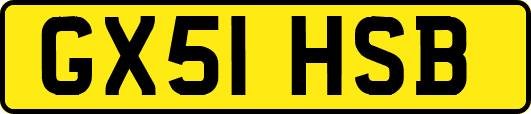 GX51 HSB